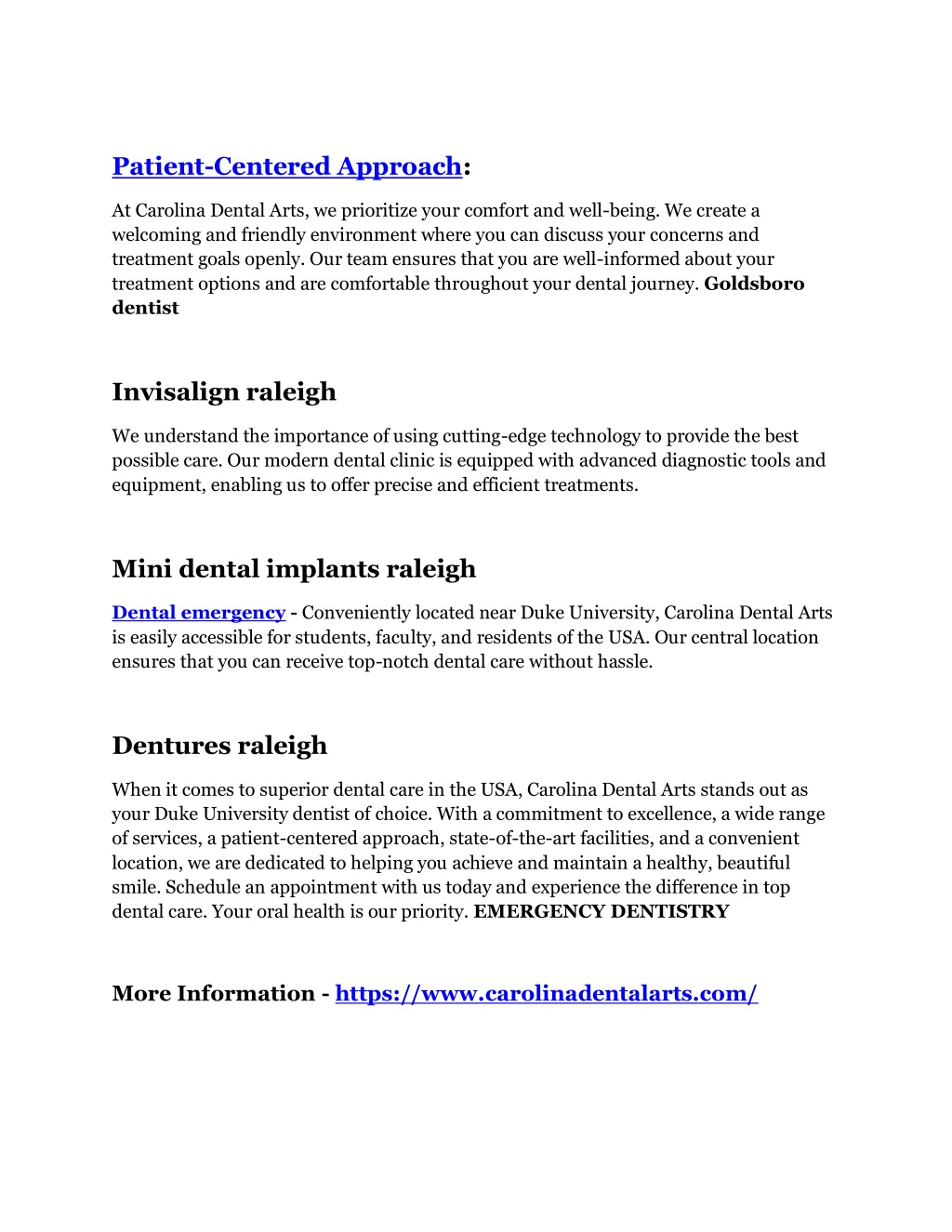 Patient-Centered Approach:

At Carolina Dental Arts, we prioritize your comfort and well-being. We create a welcoming and friendly environment where you can discuss your concerns and treatment goals openly. Our team ensures that you are well-informed about your treatment options and are comfortable throughout your dental journey. Goldsboro dentist

Invisalign raleigh

We understand the importance of using cutting-edge technology to provide the best possible care. Our modern dental clinic is equipped with advanced diagnostic tools and equipment, enabling us to offer precise and efficient treatments.

Mini dental implants raleigh

Dental emergency - Conveniently located near Duke University, Carolina Dental Arts is easily accessible for students, faculty, and residents of the USA. Our central location ensures that you can receive top-notch dental care without hassle.

Dentures raleigh

When it comes to superior dental care in the USA, Carolina Dental Arts stands out as your Duke University dentist of choice. With a commitment to excellence, a wide range of services, a patient-centered approach, state-of-the-art facilities, and a convenient location, we are dedicated to helping you achieve and maintain a healthy, beautiful smile. Schedule an appointment with us today and experience the difference in top dental care. Your oral health is our priority. EMERGENCY DENTISTRY

More Information - https://www.carolinadentalarts.com/